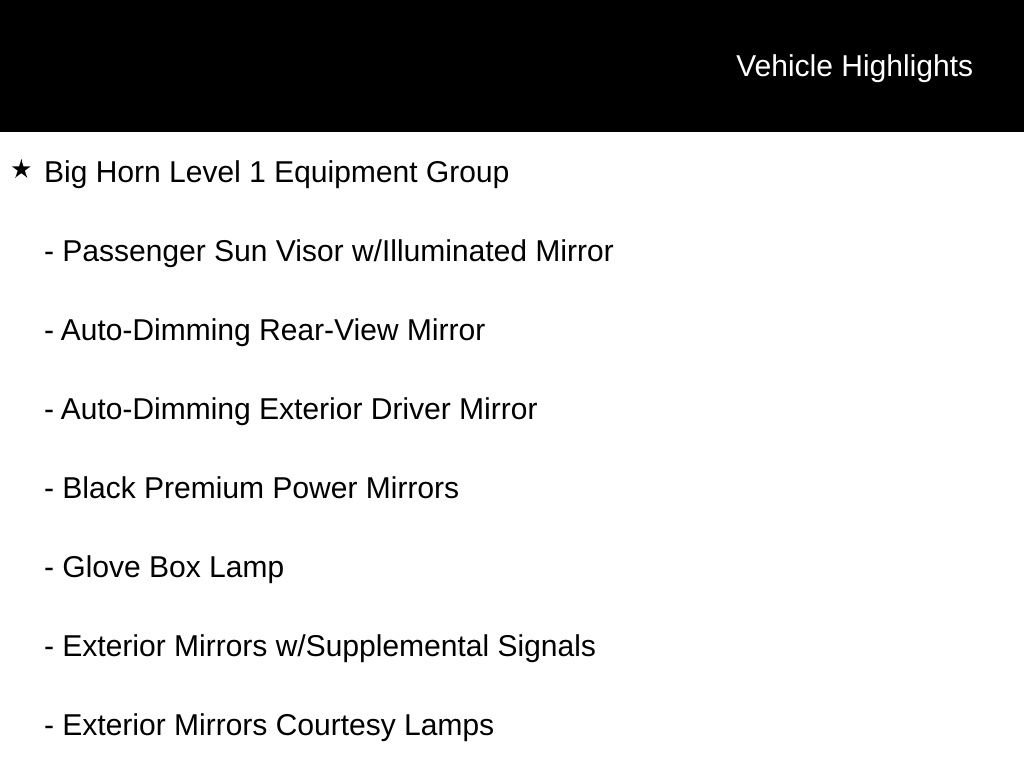 Vehicle Highlights

★ Big Horn Level 1 Equipment Group

- Passenger Sun Visor w/Illuminated Mirror

- Auto-Dimming Rear-View Mirror

- Auto-Dimming Exterior Driver Mirror

- Black Premium Power Mirrors

- Glove Box Lamp

- Exterior Mirrors w/Supplemental Signals

- Exterior Mirrors Courtesy Lamps